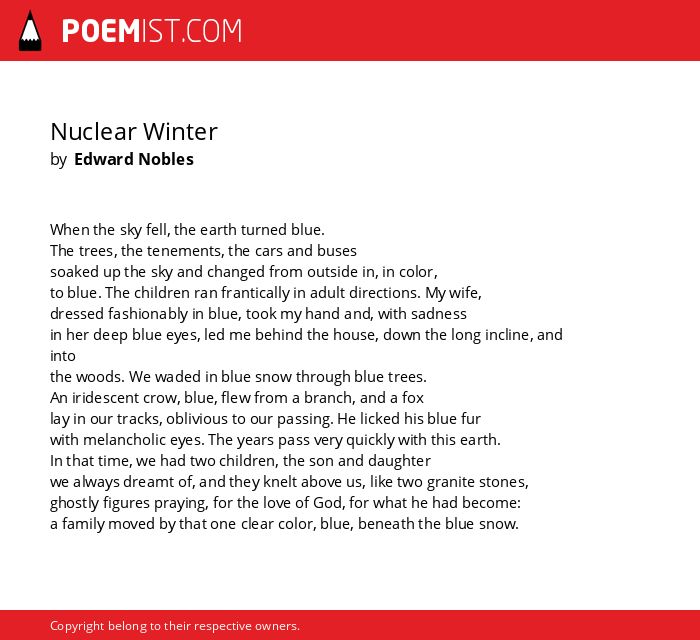 POEMIST.COM

Nuclear Winter
by Edward Nobles

When the sky fell, the earth turned blue.
The trees, the tenements, the cars and buses
soaked up the sky and changed from outside in, in color,
to blue. The children ran frantically in adult directions. My wife,
dressed fashionably in blue, took my hand and, with sadness
in her deep blue eyes, led me behind the house, down the long incline, and
into
the woods. We waded in blue snow through blue trees.
An iridescent crow, blue, flew from a branch, and a fox
lay in our tracks, oblivious to our passing. He licked his blue fur
with melancholic eyes. The years pass very quickly with this earth.
In that time, we had two children, the son and daughter
we always dreamt of, and they knelt above us, like two granite stones,
ghostly figures praying, for the love of God, for what he had become:
a family moved by that one clear color, blue, beneath the blue snow.

Copyright belong to their respective owners.